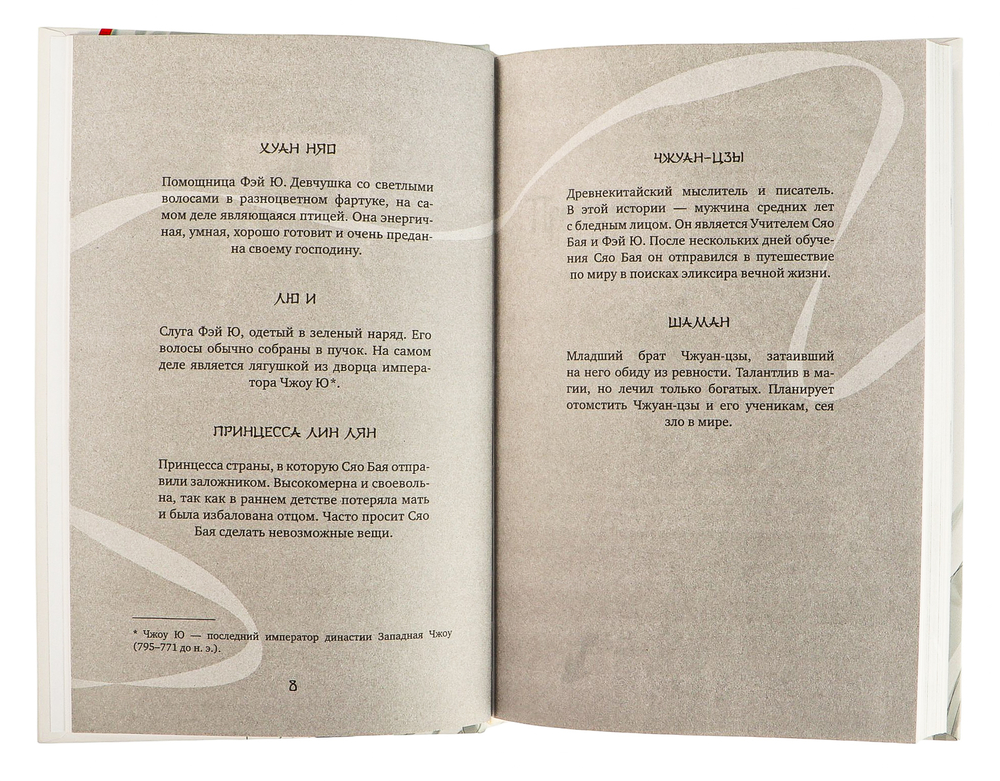 ХУАН НЯО

Помощница Фэй Ю. Девчушка со светлыми волосами в разноцветном фартуке, на самом деле являющаяся птицей. Она энергичная, умная, хорошо готовит и очень предана своему господину.

ЛЮ И

Слуга Фэй Ю, одетый в зеленый наряд. Его волосы обычно собраны в пучок. На самом деле является лягушкой из дворца императора Чжоу Ю*.

ПРИНЦЕССА ЛИН ЛЯН

Принцесса страны, в которую Сяо Бая отправили заложником. Высокомерна и своевольна, так как в раннем детстве потеряла мать и была избалована отцом. Часто просит Сяо Бая сделать невозможные вещи.

* Чжоу Ю — последний император династии Западная Чжоу (795–771 до н. э.).

8

ЧЖУАН-ЦЗЫ

Древнекитайский мыслитель и писатель. В этой истории — мужчина средних лет с бледным лицом. Он является Учителем Сяо Бая и Фэй Ю. После нескольких дней обучения Сяо Бая он отправился в путешествие по миру в поисках эликсира вечной жизни.

ШАМАН

Младший брат Чжуан-цзы, затаивший на него обиду из ревности. Талантлив в магии, но лечил только богатых. Планирует отомстить Чжуан-цзы и его ученикам, сея зло в мире.